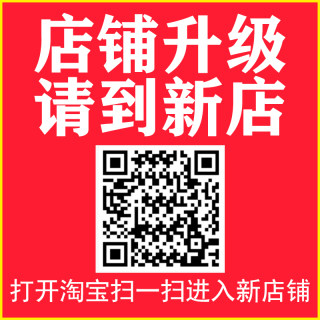 店铺升级
请到新店

打开淘宝扫一扫进入新店铺